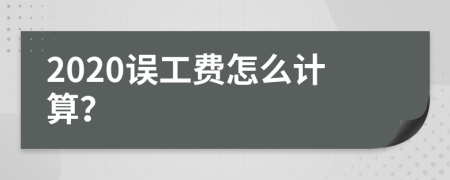 2020误工费怎么计算?